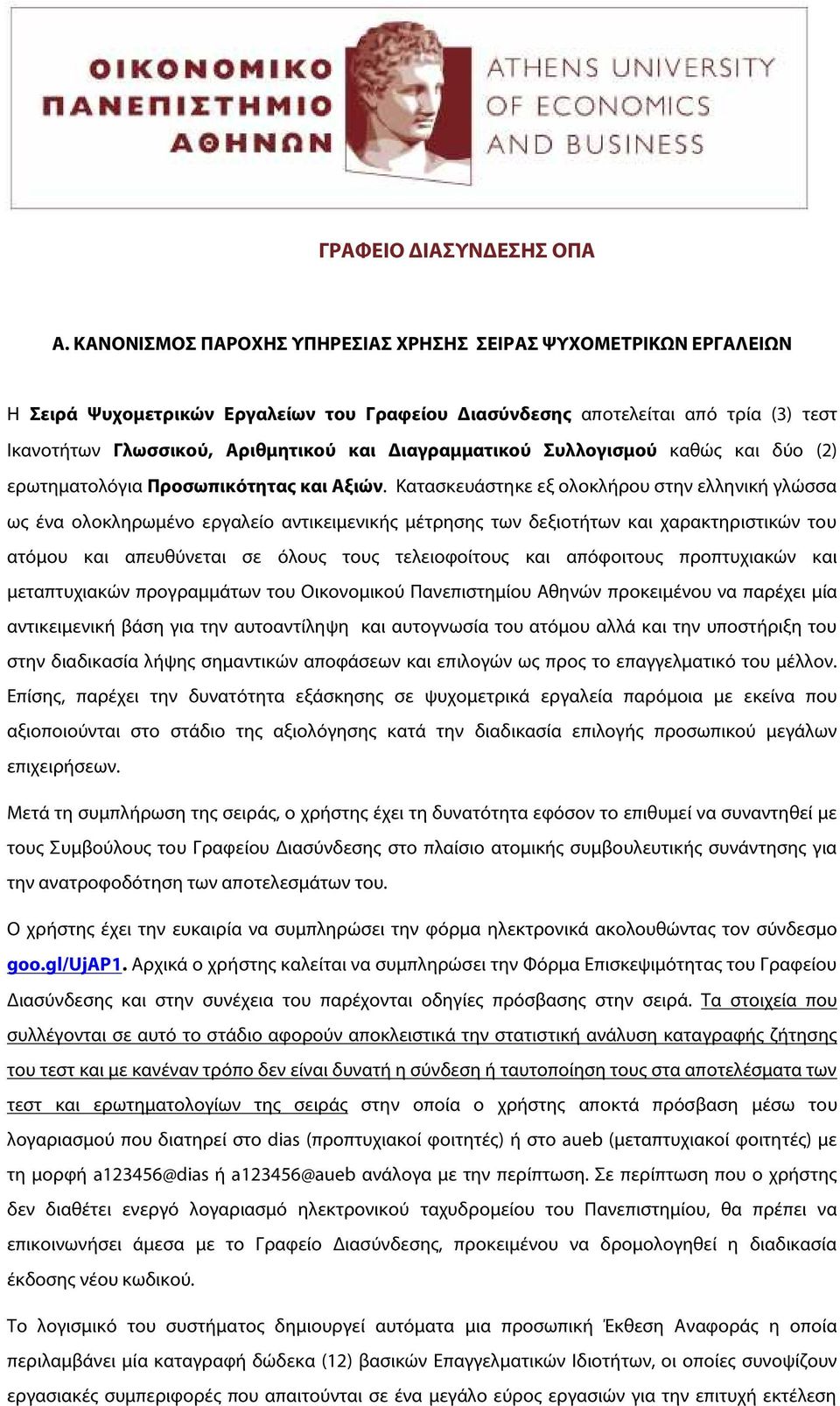 ΟΙΚΟΝΟΜΙΚΟ ΠΑΝΕΠΙΣΤΗΜΙΟ ΑΘΗΝΩΝ

ATHENS UNIVERSITY OF ECONOMICS AND BUSINESS

ΓΡΑΦΕΙΟ ΔΙΑΣΥΝΔΕΣΗΣ ΟΠΑ

Α. ΚΑΝΟΝΙΣΜΟΣ ΠΑΡΟΧΗΣ ΥΠΗΡΕΣΙΑΣ ΧΡΗΣΗΣ ΣΕΙΡΑΣ ΨΥΧΟΜΕΤΡΙΚΩΝ ΕΡΓΑΛΕΙΩΝ

Η Σειρά Ψυχομετρικών Εργαλείων του Γραφείου Διασύνδεσης αποτελείται από τρία (3) τεστ Ικανοτήτων Γλωσσικού, Αριθμητικού και Διαγραμματικού Συλλογισμού καθώς και δύο (2) ερωτηματολόγια Προσωπικότητας και Αξιών. Κατασκευάστηκε εξ ολοκλήρου στην ελληνική γλώσσα ως ένα ολοκληρωμένο εργαλείο αντικειμενικής μέτρησης των δεξιοτήτων και χαρακτηριστικών του ατόμου και απευθύνεται σε όλους τους τελειοφοίτους και απόφοιτους προπτυχιακών και μεταπτυχιακών προγραμμάτων του Οικονομικού Πανεπιστημίου Αθηνών προκειμένου να παρέχει μία αντικειμενική βάση για την αυτοαντίληψη και αυτογνωσία του ατόμου αλλά και την υποστήριξη του στην διαδικασία λήψης σημαντικών αποφάσεων και επιλογών ως προς το επαγγελματικό του μέλλον. Επίσης, παρέχει την δυνατότητα εξάσκησης σε ψυχομετρικά εργαλεία παρόμοια με εκείνα που αξιοποιούνται στο στάδιο της αξιολόγησης κατά την διαδικασία επιλογής προσωπικού μεγάλων επιχειρήσεων.

Μετά τη συμπλήρωση της σειράς, ο χρήστης έχει τη δυνατότητα εφόσον το επιθυμεί να συναντηθεί με τους Συμβούλους του Γραφείου Διασύνδεσης στο πλαίσιο ατομικής συμβουλευτικής συνάντησης για την ανατροφοδότηση των αποτελεσμάτων του.

Ο χρήστης έχει την ευκαιρία να συμπληρώσει την φόρμα ηλεκτρονικά ακολουθώντας τον σύνδεσμο goo.gl/UjAP1. Αρχικά ο χρήστης καλείται να συμπληρώσει την Φόρμα Επισκεψιμότητας του Γραφείου Διασύνδεσης και στην συνέχεια του παρέχονται οδηγίες πρόσβασης στην σειρά. Τα στοιχεία που συλλέγονται σε αυτό το στάδιο αφορούν αποκλειστικά την στατιστική ανάλυση καταγραφής ζήτησης του τεστ και με κανέναν τρόπο δεν είναι δυνατή η σύνδεση ή ταυτοποίηση τους στα αποτελέσματα των τεστ και ερωτηματολογίων της σειράς στην οποία ο χρήστης αποκτά πρόσβαση μέσω του λογαριασμού που διατηρεί στο dias (προπτυχιακοί φοιτητές) ή στο aueb (μεταπτυχιακοί φοιτητές) με τη μορφή a123456@dias ή a123456@aueb ανάλογα με την περίπτωση. Σε περίπτωση που ο χρήστης δεν διαθέτει ενεργό λογαριασμό ηλεκτρονικού ταχυδρομείου του Πανεπιστημίου, θα πρέπει να επικοινωνήσει άμεσα με το Γραφείο Διασύνδεσης, προκειμένου να δρομολογηθεί η διαδικασία έκδοσης νέου κωδικού.

Το λογισμικό του συστήματος δημιουργεί αυτόματα μια προσωπική Έκθεση Αναφοράς η οποία περιλαμβάνει μία καταγραφή δώδεκα (12) βασικών Επαγγελματικών Ιδιοτήτων, οι οποίες συνοψίζουν εργασιακές συμπεριφορές που απαιτούνται σε ένα μεγάλο εύρος εργασιών για την επιτυχή εκτέλεση